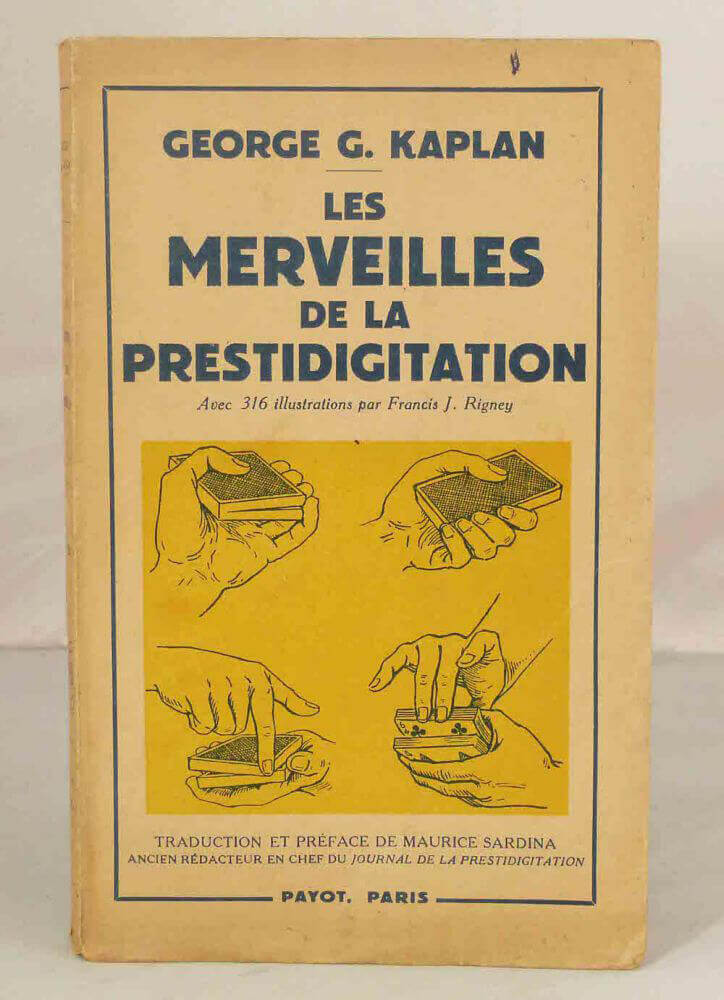 GEORGE G. KAPLAN

LES
MERVEILLES
DE LA
PRESTIDIGITATION

Avec 316 illustrations par Francis J. Rigney

TRADUCTION ET PRÉFACE DE MAURICE SARDINA
ANCIEN RÉDACTEUR EN CHEF DU JOURNAL DE LA PRESTIDIGITATION

PAYOT, PARIS